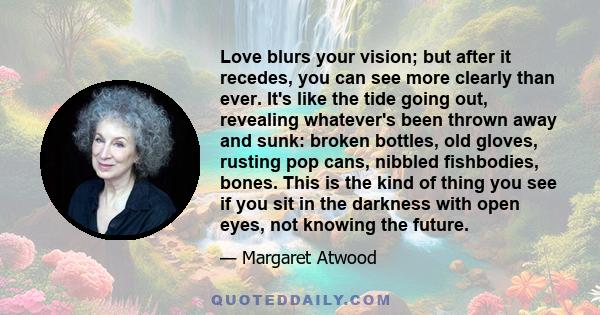 Love blurs your vision; but after it recedes, you can see more clearly than ever. It's like the tide going out, revealing whatever's been thrown away and sunk: broken bottles, old gloves, rusting pop cans, nibbled fishbodies, bones. This is the kind of thing you see if you sit in the darkness with open eyes, not knowing the future.

— Margaret Atwood

QUOTEDDAILY.COM